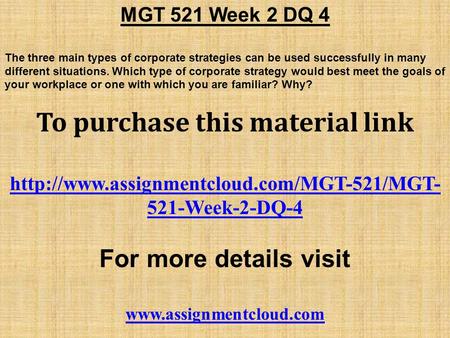 MGT 521 Week 2 DQ 4

The three main types of corporate strategies can be used successfully in many different situations. Which type of corporate strategy would best meet the goals of your workplace or one with which you are familiar? Why?

To purchase this material link

http://www.assignmentcloud.com/MGT-521/MGT-521-Week-2-DQ-4

For more details visit

www.assignmentcloud.com